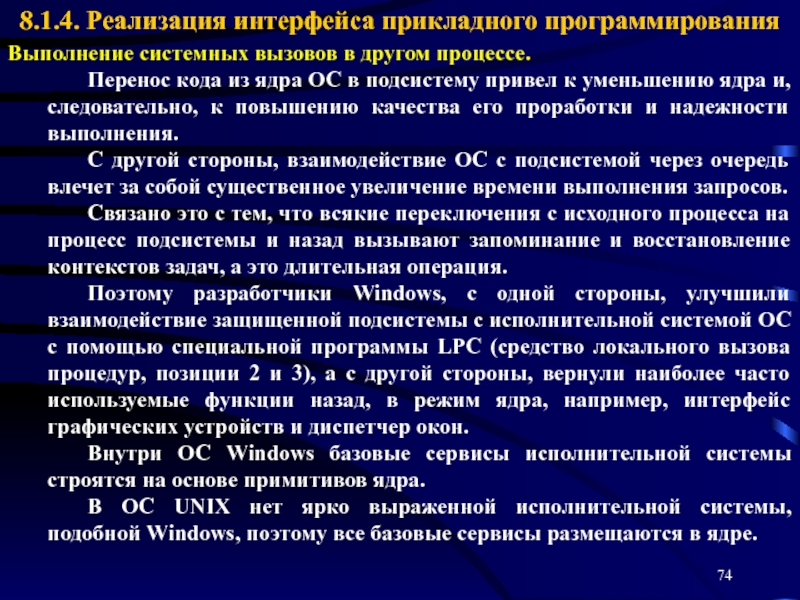 8.1.4. Реализация интерфейса прикладного программирования

Выполнение системных вызовов в другом процессе.

Перенос кода из ядра ОС в подсистему привел к уменьшению ядра и, следовательно, к повышению качества его проработки и надежности выполнения.

С другой стороны, взаимодействие ОС с подсистемой через очередь влечет за собой существенное увеличение времени выполнения запросов.

Связано это с тем, что всякие переключения с исходного процесса на процесс подсистемы и назад вызывают запоминание и восстановление контекстов задач, а это длительная операция.

Поэтому разработчики Windows, с одной стороны, улучшили взаимодействие защищенной подсистемы с исполнительной системой ОС с помощью специальной программы LPC (средство локального вызова процедур, позиции 2 и 3), а с другой стороны, вернули наиболее часто используемые функции назад, в режим ядра, например, интерфейс графических устройств и диспетчер окон.

Внутри ОС Windows базовые сервисы исполнительной системы строятся на основе примитивов ядра.

В ОС UNIX нет ярко выраженной исполнительной системы, подобной Windows, поэтому все базовые сервисы размещаются в ядре.

74